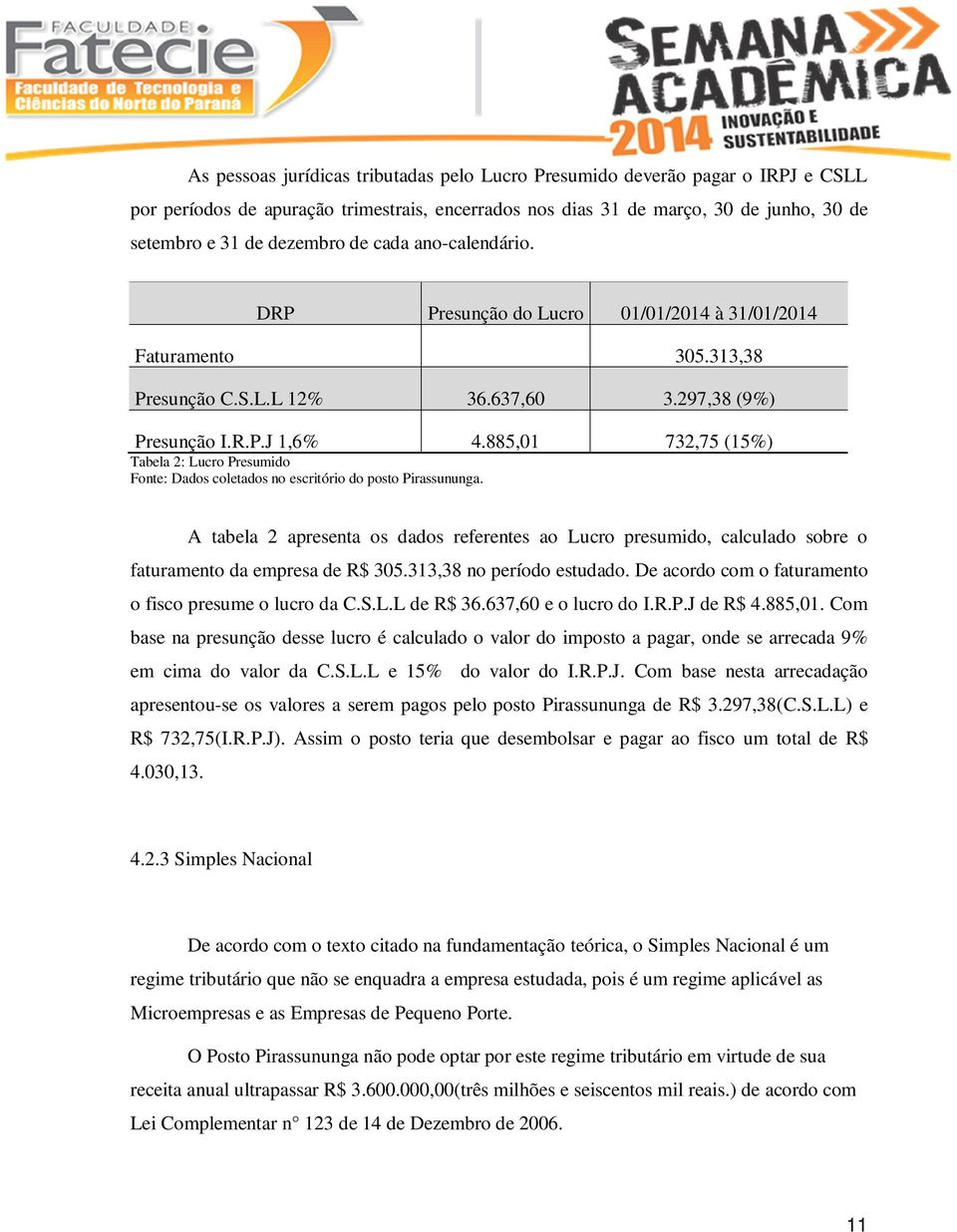 FACULDADE
Fatecie
Faculdade de Tecnologia e Ciências do Norte do Paraná

SEMANA ACADÊMICA
2014 INOVAÇÃO E SUSTENTABILIDADE

As pessoas jurídicas tributadas pelo Lucro Presumido deverão pagar o IRPJ e CSLL por períodos de apuração trimestrais, encerrados nos dias 31 de março, 30 de junho, 30 de setembro e 31 de dezembro de cada ano-calendário.

| DRP | Presunção do Lucro | 01/01/2014 à 31/01/2014 |
|---|---|---|
| Faturamento | | 305.313,38 |
| Presunção C.S.L.L 12% | 36.637,60 | 3.297,38 (9%) |
| Presunção I.R.P.J 1,6% | 4.885,01 | 732,75 (15%) |

Tabela 2: Lucro Presumido
Fonte: Dados coletados no escritório do posto Pirassununga.

A tabela 2 apresenta os dados referentes ao Lucro presumido, calculado sobre o faturamento da empresa de R$ 305.313,38 no período estudado. De acordo com o faturamento o fisco presume o lucro da C.S.L.L de R$ 36.637,60 e o lucro do I.R.P.J de R$ 4.885,01. Com base na presunção desse lucro é calculado o valor do imposto a pagar, onde se arrecada 9% em cima do valor da C.S.L.L e 15% do valor do I.R.P.J. Com base nesta arrecadação apresentou-se os valores a serem pagos pelo posto Pirassununga de R$ 3.297,38(C.S.L.L) e R$ 732,75(I.R.P.J). Assim o posto teria que desembolsar e pagar ao fisco um total de R$ 4.030,13.

4.2.3 Simples Nacional

De acordo com o texto citado na fundamentação teórica, o Simples Nacional é um regime tributário que não se enquadra a empresa estudada, pois é um regime aplicável as Microempresas e as Empresas de Pequeno Porte.

O Posto Pirassununga não pode optar por este regime tributário em virtude de sua receita anual ultrapassar R$ 3.600.000,00(três milhões e seiscentos mil reais.) de acordo com Lei Complementar n° 123 de 14 de Dezembro de 2006.

11